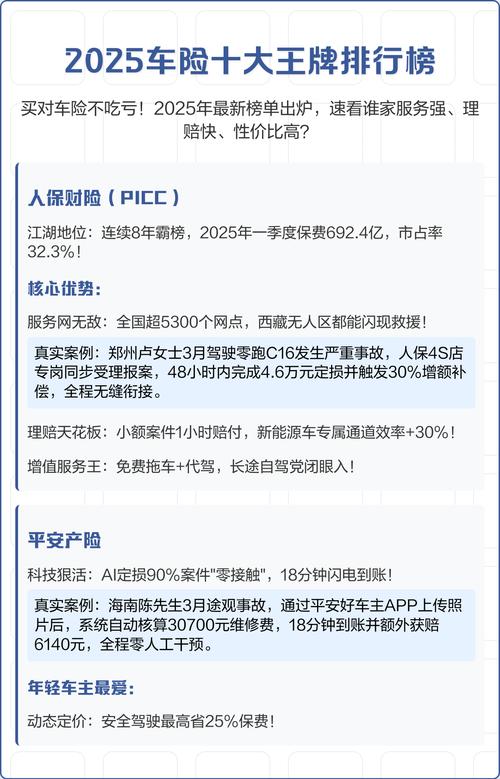 2025车险十大王牌排行榜

买对车险不吃亏！2025年最新榜单出炉，速看谁家服务强、理赔快、性价比高？

人保财险（PICC）

江湖地位：连续8年霸榜，2025年一季度保费692.4亿，市占率32.3%！

核心优势：

服务网无敌：全国超5300个网点，西藏无人区都能闪现救援！

真实案例：郑州卢女士3月驾驶零跑C16发生严重事故，人保4S店专岗同步受理报案，48小时内完成4.6万元定损并触发30%增额补偿，全程无缝衔接。

理赔天花板：小额案件1小时赔付，新能源车专属通道效率+30%！

增值服务王：免费拖车+代驾，长途自驾党闭眼入！

平安产险

科技狠活：AI定损90%案件"零接触"，18分钟闪电到账！

真实案例：海南陈先生3月途观事故，通过平安好车主APP上传照片后，系统自动核算30700元维修费，18分钟到账并额外获赔6140元，全程零人工干预。

年轻车主最爱：

动态定价：安全驾驶最高省25%保费！